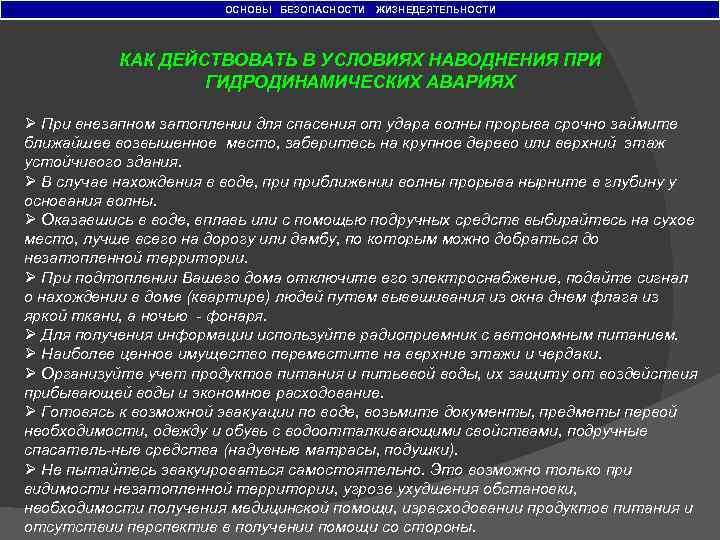 ОСНОВЫ БЕЗОПАСНОСТИ ЖИЗНЕДЕЯТЕЛЬНОСТИ

КАК ДЕЙСТВОВАТЬ В УСЛОВИЯХ НАВОДНЕНИЯ ПРИ ГИДРОДИНАМИЧЕСКИХ АВАРИЯХ

➢ При внезапном затоплении для спасения от удара волны прорыва срочно займите ближайшее возвышенное место, заберитесь на крупное дерево или верхний этаж устойчивого здания.
➢ В случае нахождения в воде, при приближении волны прорыва нырните в глубину у основания волны.
➢ Оказавшись в воде, вплавь или с помощью подручных средств выбирайтесь на сухое место, лучше всего на дорогу или дамбу, по которым можно добраться до незатопленной территории.
➢ При подтоплении Вашего дома отключите его электроснабжение, подайте сигнал о нахождении в доме (квартире) людей путем вывешивания из окна днем флага из яркой ткани, а ночью - фонаря.
➢ Для получения информации используйте радиоприемник с автономным питанием.
➢ Наиболее ценное имущество переместите на верхние этажи и чердаки.
➢ Организуйте учет продуктов питания и питьевой воды, их защиту от воздействия прибывающей воды и экономное расходование.
➢ Готовясь к возможной эвакуации по воде, возьмите документы, предметы первой необходимости, одежду и обувь с водоотталкивающими свойствами, подручные спасатель-ные средства (надувные матрасы, подушки).
➢ Не пытайтесь эвакуироваться самостоятельно. Это возможно только при видимости незатопленной территории, угрозе ухудшения обстановки, необходимости получения медицинской помощи, израсходовании продуктов питания и отсутствии перспектив в получении помощи со стороны.